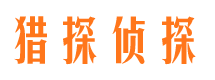 猎探侦探